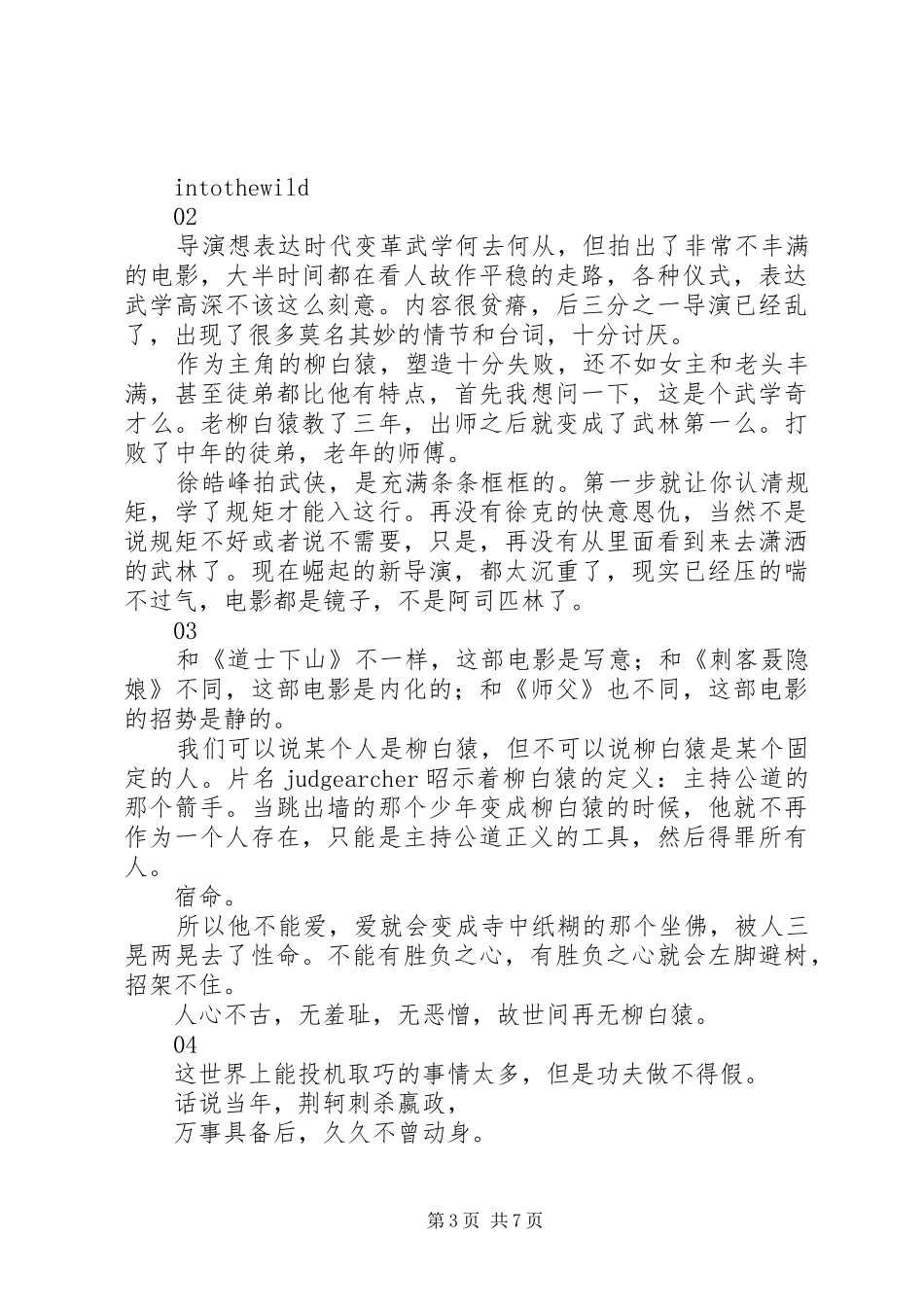 intothewild

02

导演想表达时代变革武学何去何从，但拍出了非常不丰满的电影，大半时间都在看人故作平稳的走路，各种仪式，表达武学高深不该这么刻意。内容很贫瘠，后三分之一导演已经乱了，出现了很多莫名其妙的情节和台词，十分讨厌。

作为主角的柳白猿，塑造十分失败，还不如女主和老头丰满，甚至徒弟都比他有特点，首先我想问一下，这是个武学奇才么。老柳白猿教了三年，出师之后就变成了武林第一么。打败了中年的徒弟，老年的师傅。

徐皓峰拍武侠，是充满条条框框的。第一步就让你认清规矩，学了规矩才能入这行。再没有徐克的快意恩仇，当然不是说规矩不好或者说不需要，只是，再没有从里面看到来去潇洒的武林了。现在崛起的新导演，都太沉重了，现实已经压的喘不过气，电影都是镜子，不是阿司匹林了。

03

和《道士下山》不一样，这部电影是写意；和《刺客聂隐娘》不同，这部电影是内化的；和《师父》也不同，这部电影的招势是静的。

我们可以说某个人是柳白猿，但不可以说柳白猿是某个固定的人。片名 judgearcher 昭示着柳白猿的定义：主持公道的那个箭手。当跳出墙的那个少年变成柳白猿的时候，他就不再作为一个人存在，只能是主持公道正义的工具，然后得罪所有人。

宿命。

所以他不能爱，爱就会变成寺中纸糊的那个坐佛，被人三晃两晃去了性命。不能有胜负之心，有胜负之心就会左脚避树，招架不住。

人心不古，无羞耻，无恶憎，故世间再无柳白猿。

04

这世界上能投机取巧的事情太多，但是功夫做不得假。

话说当年，荆轲刺杀嬴政，

万事具备后，久久不曾动身。

第 3 页 共 7 页